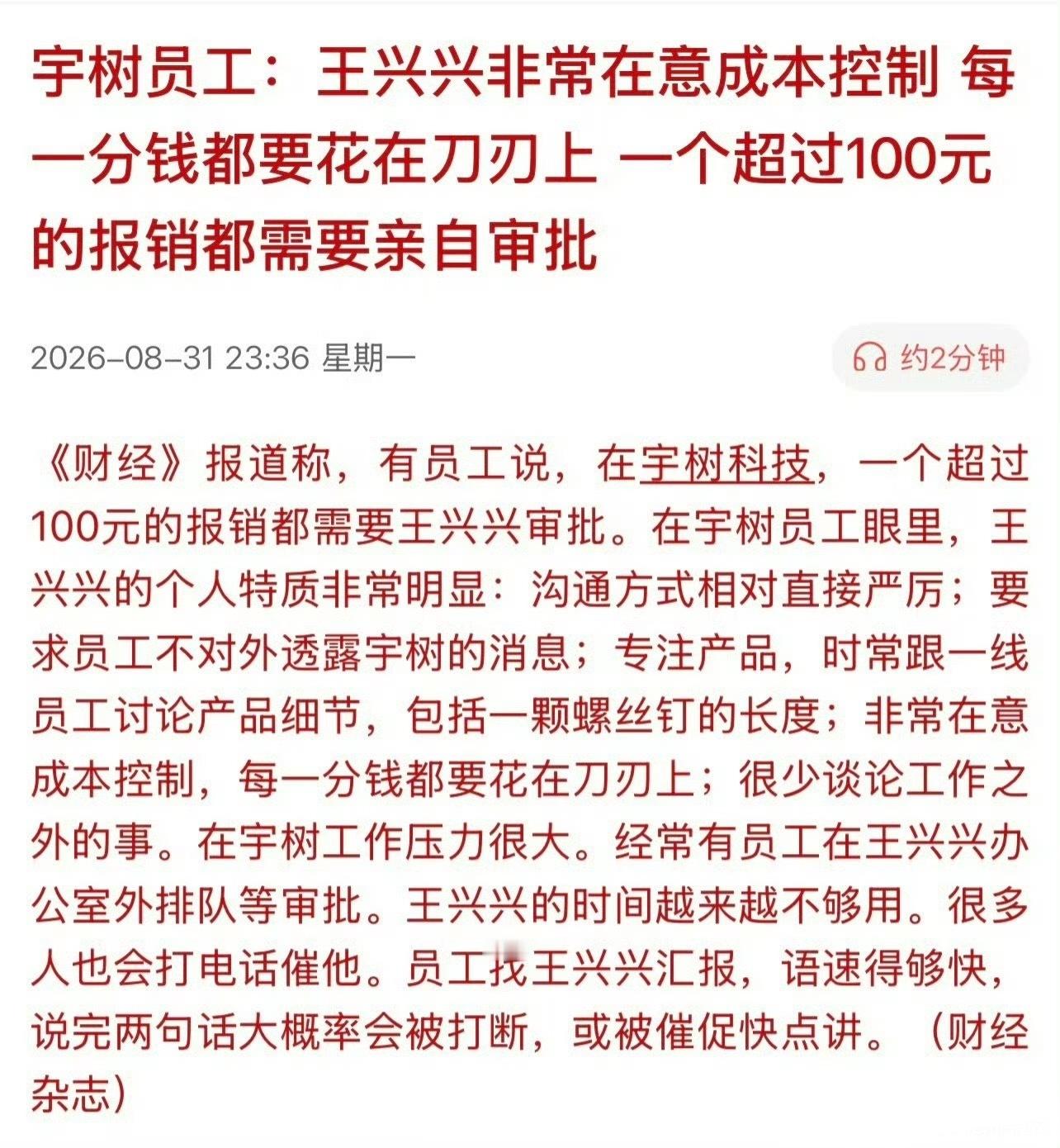 宇树员工：王兴兴非常在意成本控制 每一分钱都要花在刀刃上 一个超过100元的报销都需要亲自审批

2026-08-31 23:36 星期一

约2分钟

《财经》报道称，有员工说，在宇树科技，一个超过100元的报销都需要王兴兴审批。在宇树员工眼里，王兴兴的个人特质非常明显：沟通方式相对直接严厉；要求员工不对外透露宇树的消息；专注产品，时常跟一线员工讨论产品细节，包括一颗螺丝钉的长度；非常在意成本控制，每一分钱都要花在刀刃上；很少谈论工作之外的事。在宇树工作压力很大。经常有员工在王兴兴办公室外排队等审批。王兴兴的时间越来越不够用。很多人也会打电话催他。员工找王兴兴汇报，语速得够快，说完两句话大概率会被打断，或被催促快点讲。（财经杂志）